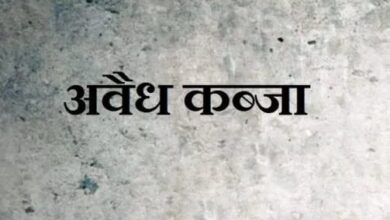 अवैध कब्जा